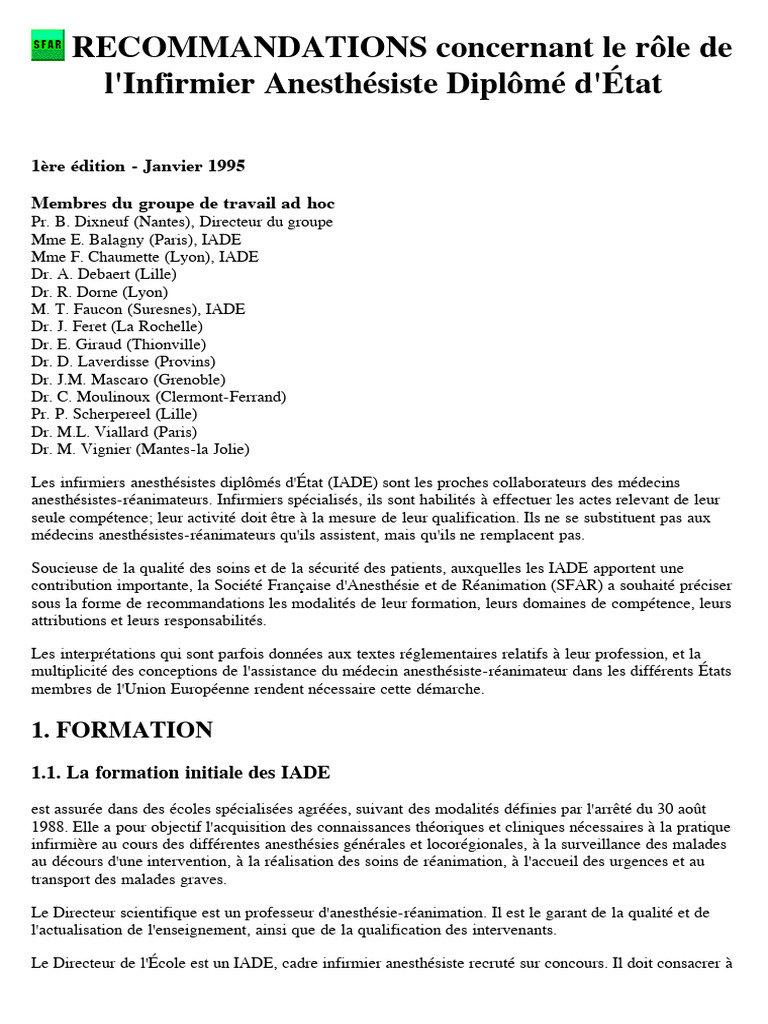 SFAR RECOMMANDATIONS concernant le rôle de l'Infirmier Anesthésiste Diplômé d'État

1ère édition - Janvier 1995

Membres du groupe de travail ad hoc
Pr. B. Dixneuf (Nantes), Directeur du groupe
Mme E. Balagny (Paris), IADE
Mme F. Chaumette (Lyon), IADE
Dr. A. Debaert (Lille)
Dr. R. Dorne (Lyon)
M. T. Faucon (Suresnes), IADE
Dr. J. Feret (La Rochelle)
Dr. E. Giraud (Thionville)
Dr. D. Laverdisse (Provins)
Dr. J.M. Mascaro (Grenoble)
Dr. C. Moulinoux (Clermont-Ferrand)
Pr. P. Scherpereel (Lille)
Dr. M.L. Viallard (Paris)
Dr. M. Vignier (Mantes-la Jolie)

Les infirmiers anesthésistes diplômés d'État (IADE) sont les proches collaborateurs des médecins anesthésistes-réanimateurs. Infirmiers spécialisés, ils sont habilités à effectuer les actes relevant de leur seule compétence; leur activité doit être à la mesure de leur qualification. Ils ne se substituent pas aux médecins anesthésistes-réanimateurs qu'ils assistent, mais qu'ils ne remplacent pas.

Soucieuse de la qualité des soins et de la sécurité des patients, auxquelles les IADE apportent une contribution importante, la Société Française d'Anesthésie et de Réanimation (SFAR) a souhaité préciser sous la forme de recommandations les modalités de leur formation, leurs domaines de compétence, leurs attributions et leurs responsabilités.

Les interprétations qui sont parfois données aux textes réglementaires relatifs à leur profession, et la multiplicité des conceptions de l'assistance du médecin anesthésiste-réanimateur dans les différents États membres de l'Union Européenne rendent nécessaire cette démarche.

1. FORMATION

1.1. La formation initiale des IADE

est assurée dans des écoles spécialisées agréées, suivant des modalités définies par l'arrêté du 30 août 1988. Elle a pour objectif l'acquisition des connaissances théoriques et cliniques nécessaires à la pratique infirmière au cours des différentes anesthésies générales et locorégionales, à la surveillance des malades au décours d'une intervention, à la réalisation des soins de réanimation, à l'accueil des urgences et au transport des malades graves.

Le Directeur scientifique est un professeur d'anesthésie-réanimation. Il est le garant de la qualité et de l'actualisation de l'enseignement, ainsi que de la qualification des intervenants.

Le Directeur de l'École est un IADE, cadre infirmier anesthésiste recruté sur concours. Il doit consacrer à